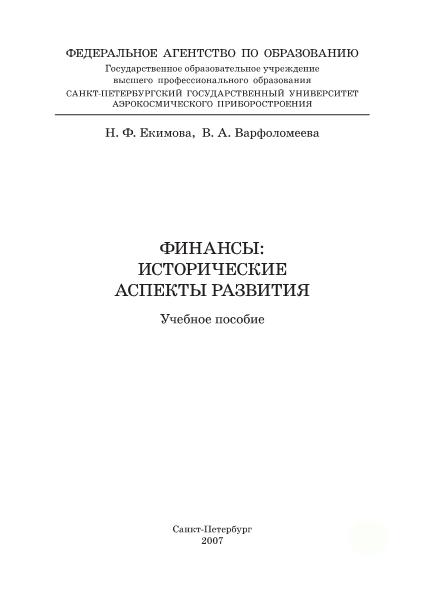 ФЕДЕРАЛЬНОЕ АГЕНТСТВО ПО ОБРАЗОВАНИЮ
Государственное образовательное учреждение
высшего профессионального образования
САНКТ-ПЕТЕРБУРГСКИЙ ГОСУДАРСТВЕННЫЙ УНИВЕРСИТЕТ
АЭРОКОСМИЧЕСКОГО ПРИБОРОСТРОЕНИЯ

Н. Ф. Екимова, В. А. Варфоломеева

ФИНАНСЫ:
ИСТОРИЧЕСКИЕ
АСПЕКТЫ РАЗВИТИЯ

Учебное пособие

Санкт-Петербург
2007